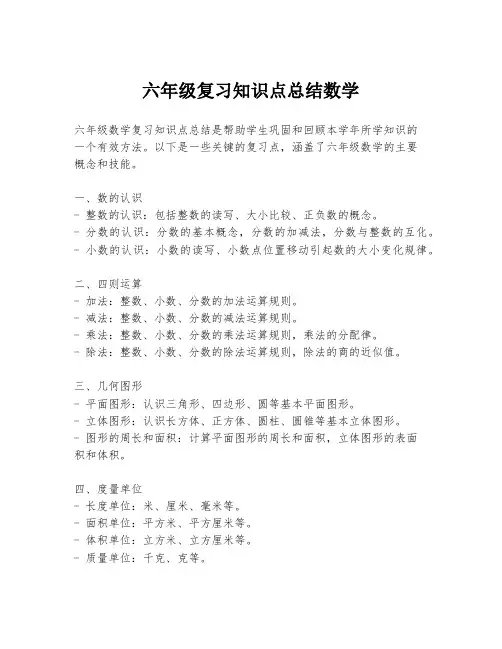 六年级复习知识点总结数学

六年级数学复习知识点总结是帮助学生巩固和回顾本学年所学知识的一个有效方法。以下是一些关键的复习点，涵盖了六年级数学的主要概念和技能。

一、数的认识
- 整数的认识：包括整数的读写、大小比较、正负数的概念。
- 分数的认识：分数的基本概念，分数的加减法，分数与整数的互化。
- 小数的认识：小数的读写、小数点位置移动引起数的大小变化规律。

二、四则运算
- 加法：整数、小数、分数的加法运算规则。
- 减法：整数、小数、分数的减法运算规则。
- 乘法：整数、小数、分数的乘法运算规则，乘法的分配律。
- 除法：整数、小数、分数的除法运算规则，除法的商的近似值。

三、几何图形
- 平面图形：认识三角形、四边形、圆等基本平面图形。
- 立体图形：认识长方体、正方体、圆柱、圆锥等基本立体图形。
- 图形的周长和面积：计算平面图形的周长和面积，立体图形的表面积和体积。

四、度量单位
- 长度单位：米、厘米、毫米等。
- 面积单位：平方米、平方厘米等。
- 体积单位：立方米、立方厘米等。
- 质量单位：千克、克等。